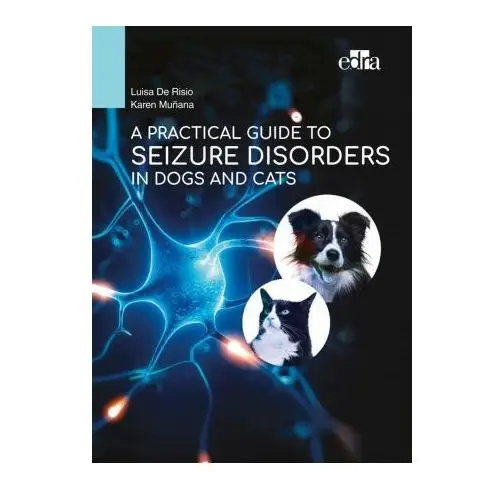 edra

Luisa De Risio
Karen Muñana

A PRACTICAL GUIDE TO
SEIZURE DISORDERS
IN DOGS AND CATS